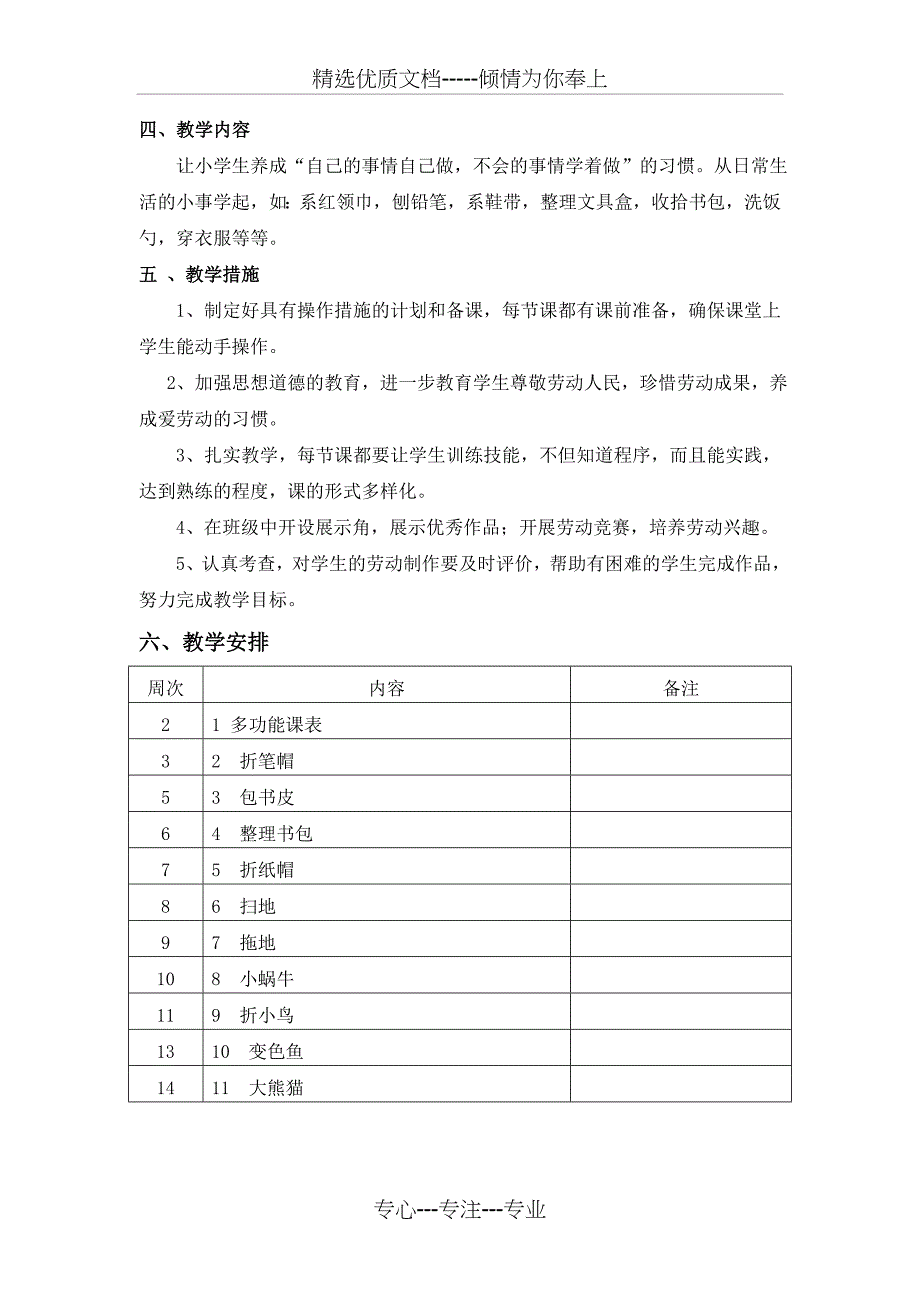 精选优质文档-----倾情为你奉上

四、教学内容

让小学生养成“自己的事情自己做，不会的事情学着做”的习惯。从日常生活的小事学起，如：系红领巾，刨铅笔，系鞋带，整理文具盒，收拾书包，洗饭勺，穿衣服等等。

五 、教学措施

1、制定好具有操作措施的计划和备课，每节课都有课前准备，确保课堂上学生能动手操作。

2、加强思想道德的教育，进一步教育学生尊敬劳动人民，珍惜劳动成果，养成爱劳动的习惯。

3、扎实教学，每节课都要让学生训练技能，不但知道程序，而且能实践，达到熟练的程度，课的形式多样化。

4、在班级中开设展示角，展示优秀作品；开展劳动竞赛，培养劳动兴趣。

5、认真考查，对学生的劳动制作要及时评价，帮助有困难的学生完成作品，努力完成教学目标。

六、教学安排

| 周次 | 内容 | 备注 |
|---|---|---|
| 2 | 1 多功能课表 | |
| 3 | 2 折笔帽 | |
| 5 | 3 包书皮 | |
| 6 | 4 整理书包 | |
| 7 | 5 折纸帽 | |
| 8 | 6 扫地 | |
| 9 | 7 拖地 | |
| 10 | 8 小蜗牛 | |
| 11 | 9 折小鸟 | |
| 13 | 10 变色鱼 | |
| 14 | 11 大熊猫 | |

专心---专注---专业